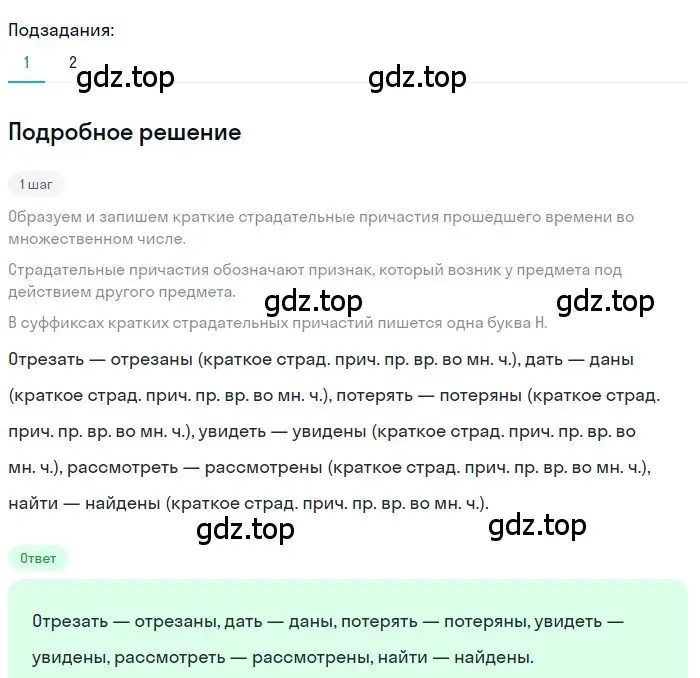 Подзадания:

1 2 gdz.top gdz.top

Подробное решение

1 шаг

Образуем и запишем краткие страдательные причастия прошедшего времени во множественном числе.

Страдательные причастия обозначают признак, который возник у предмета под действием другого предмета. gdz.top gdz.top

В суффиксах кратких страдательных причастий пишется одна буква Н.

Отрезать — отрезаны (краткое страд. прич. пр. вр. во мн. ч.), дать — даны (краткое страд. прич. пр. вр. во мн. ч.), потерять — потеряны (краткое страд. прич. пр. вр. во мн. ч.), увидеть — увидены (краткое страд. прич. пр. вр. во мн. ч.), рассмотреть — рассмотрены (краткое страд. прич. пр. вр. во мн. ч.), найти — найдены (краткое страд. прич. пр. вр. во мн. ч.).

gdz.top gdz.top

Ответ

Отрезать — отрезаны, дать — даны, потерять — потеряны, увидеть — увидены, рассмотреть — рассмотрены, найти — найдены.